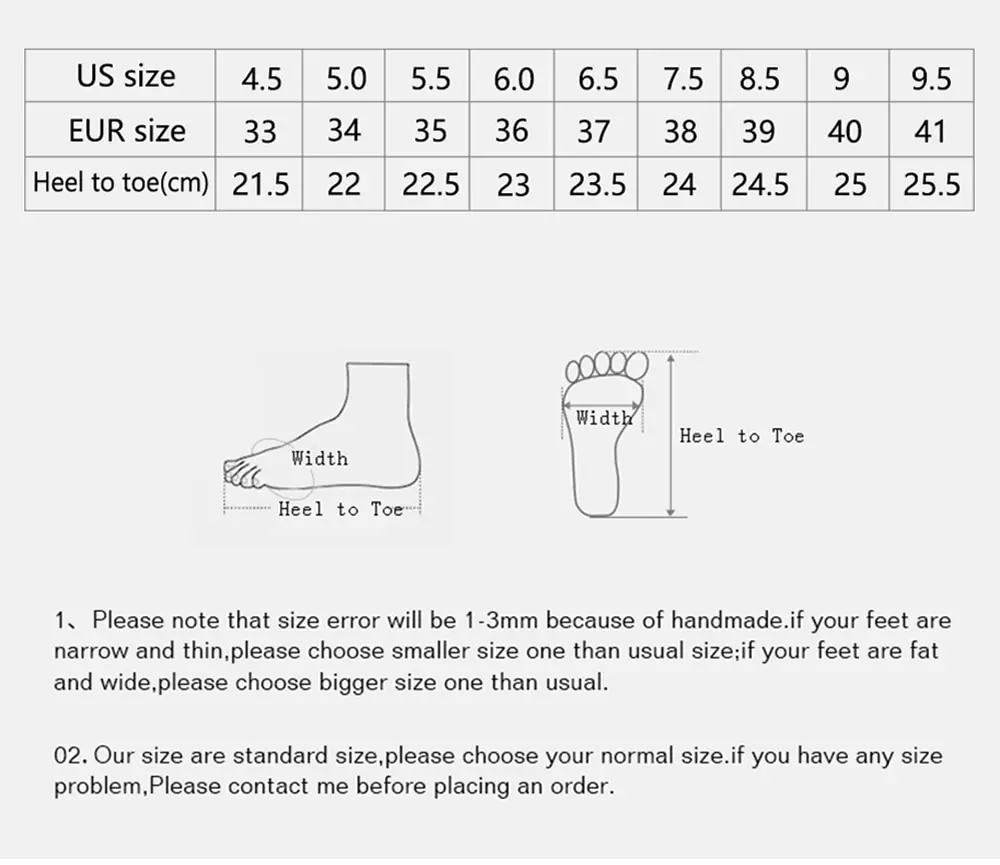 | US size | 4.5 | 5.0 | 5.5 | 6.0 | 6.5 | 7.5 | 8.5 | 9 | 9.5 |
|---|---|---|---|---|---|---|---|---|---|
| EUR size | 33 | 34 | 35 | 36 | 37 | 38 | 39 | 40 | 41 |
| Heel to toe(cm) | 21.5 | 22 | 22.5 | 23 | 23.5 | 24 | 24.5 | 25 | 25.5 |

Width
Heel to Toe

Width
Heel to Toe

1、Please note that size error will be 1-3mm because of handmade.if your feet are narrow and thin,please choose smaller size one than usual size;if your feet are fat and wide,please choose bigger size one than usual.

02. Our size are standard size,please choose your normal size.if you have any size problem,Please contact me before placing an order.